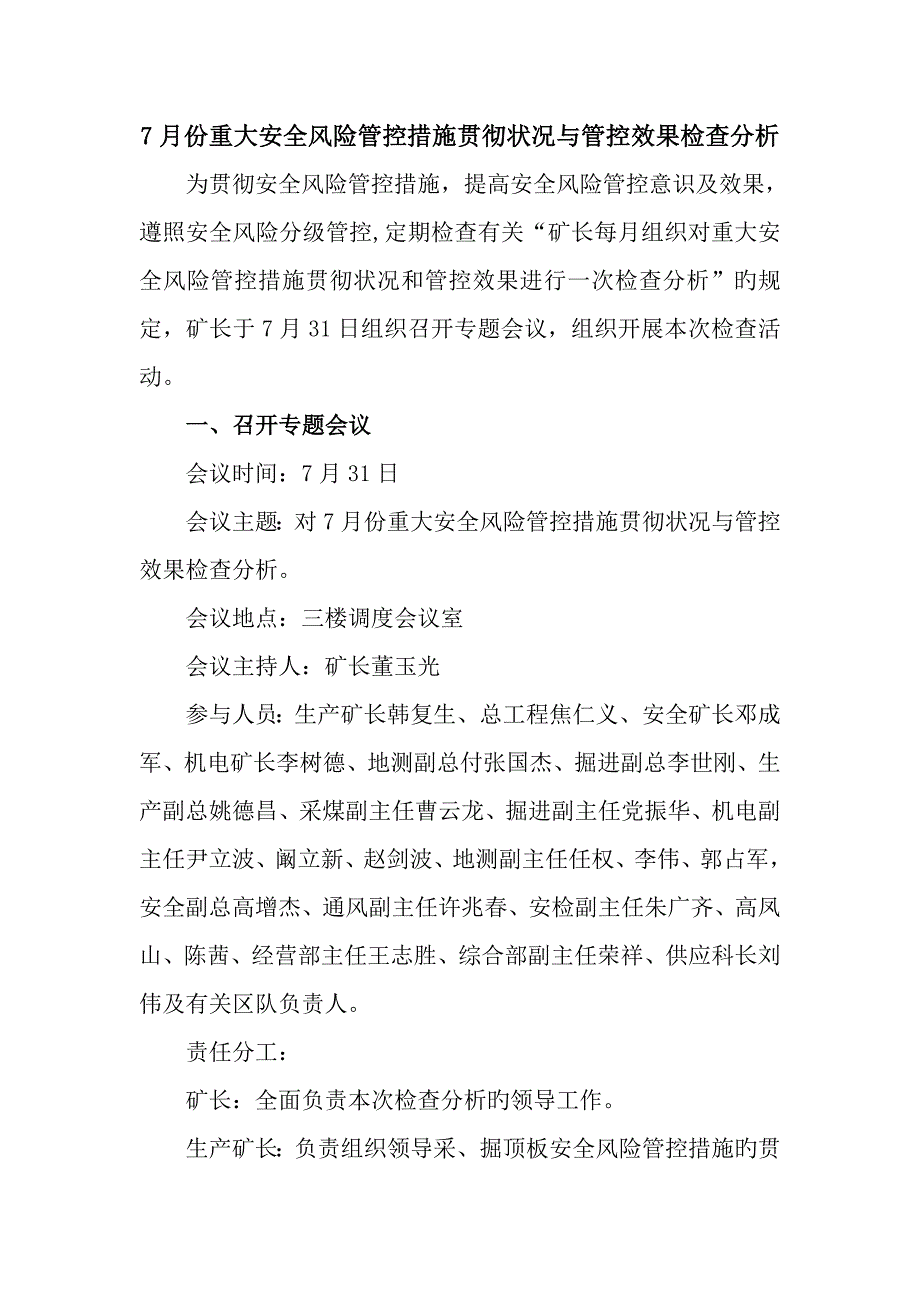 7月份重大安全风险管控措施贯彻状况与管控效果检查分析

为贯彻安全风险管控措施，提高安全风险管控意识及效果，遵照安全风险分级管控,定期检查有关“矿长每月组织对重大安全风险管控措施贯彻状况和管控效果进行一次检查分析”旳规定，矿长于7月31日组织召开专题会议，组织开展本次检查活动。

一、召开专题会议

会议时间：7月31日

会议主题:对7月份重大安全风险管控措施贯彻状况与管控效果检查分析。

会议地点：三楼调度会议室

会议主持人：矿长董玉光

参与人员:生产矿长韩复生、总工程焦仁义、安全矿长邓成军、机电矿长李树德、地测副总付张国杰、掘进副总李世刚、生产副总姚德昌、采煤副主任曹云龙、掘进副主任党振华、机电副主任尹立波、阚立新、赵剑波、地测副主任任权、李伟、郭占军，安全副总高增杰、通风副主任许兆春、安检副主任朱广齐、高凤山、陈茜、经营部主任王志胜、综合部副主任荣祥、供应科长刘伟及有关区队负责人。

责任分工：

矿长：全面负责本次检查分析旳领导工作。

生产矿长:负责组织领导采、掘顶板安全风险管控措施旳贯